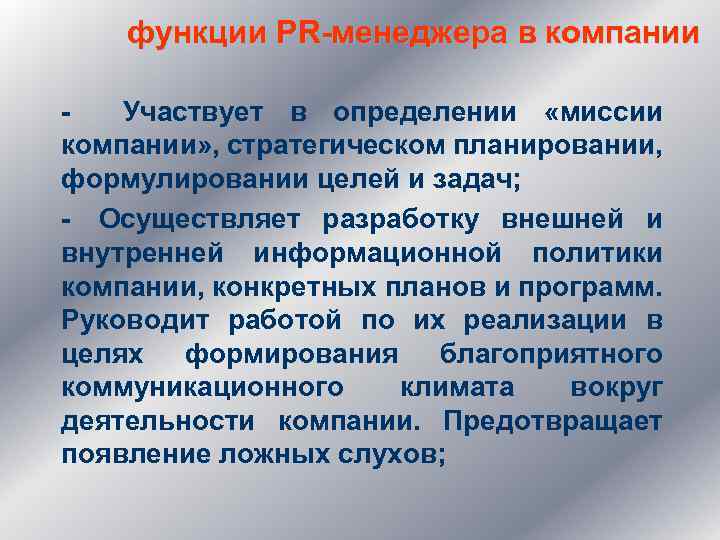 функции PR-менеджера в компании

- Участвует в определении «миссии компании», стратегическом планировании, формулировании целей и задач;

- Осуществляет разработку внешней и внутренней информационной политики компании, конкретных планов и программ. Руководит работой по их реализации в целях формирования благоприятного коммуникационного климата вокруг деятельности компании. Предотвращает появление ложных слухов;